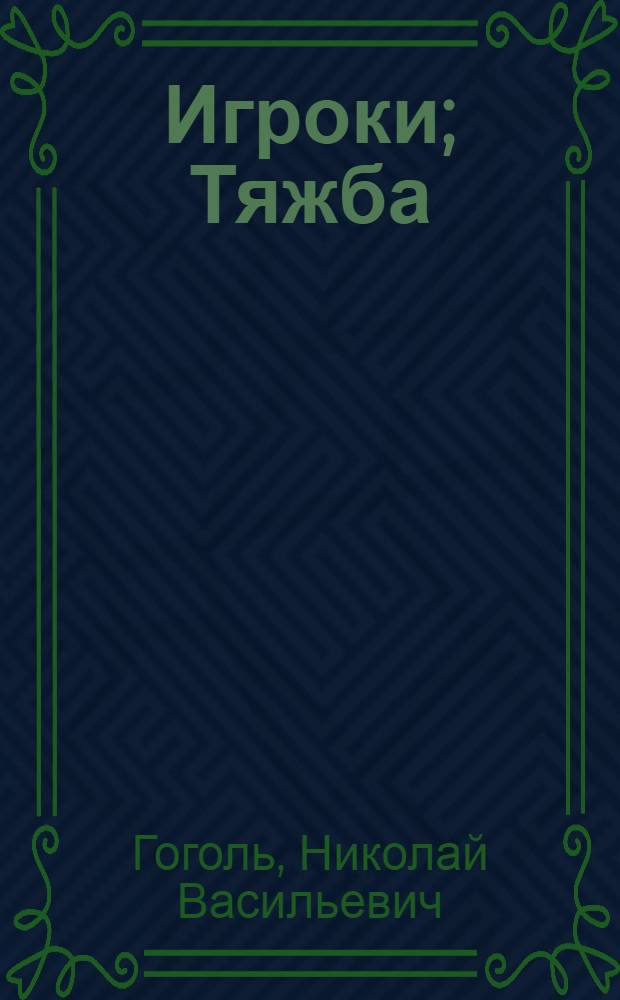 Игроки; Тяжба

Гоголь, Николай Васильевич